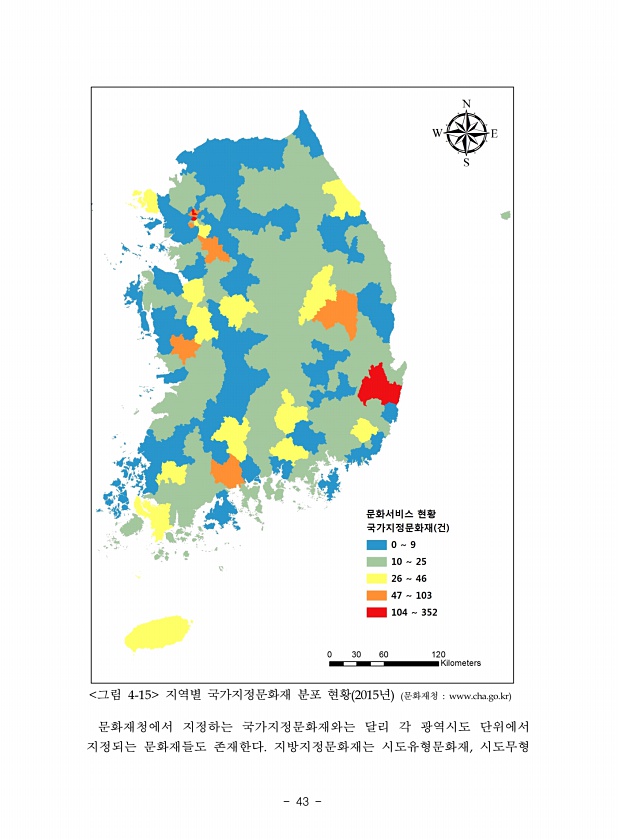 N
W
E
S

문화서비스 현황
국가지정문화재(건)
0 ~ 9
10 ~ 25
26 ~ 46
47 ~ 103
104 ~ 352

0 30 60 120
Kilometers

<그림 4-15> 지역별 국가지정문화재 분포 현황(2015년) (문화재청 : www.cha.go.kr)

문화재청에서 지정하는 국가지정문화재와는 달리 각 광역시도 단위에서 지정되는 문화재들도 존재한다. 지방지정문화재는 시도유형문화재, 시도무형

- 43 -